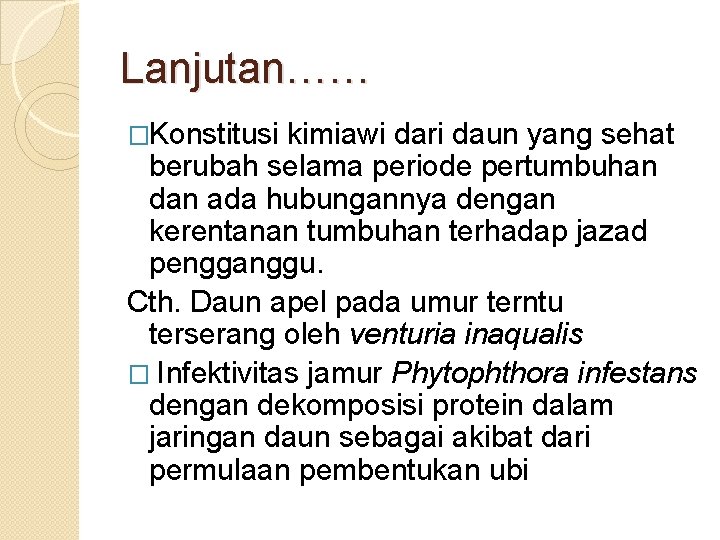 Lanjutan……

□Konstitusi kimiawi dari daun yang sehat berubah selama periode pertumbuhan dan ada hubungannya dengan kerentanan tumbuhan terhadap jazad pengganggu.

Cth. Daun apel pada umur terntu terserang oleh venturia inaqualis

□ Infektivitas jamur Phytophthora infestans dengan dekomposisi protein dalam jaringan daun sebagai akibat dari permulaan pembentukan ubi